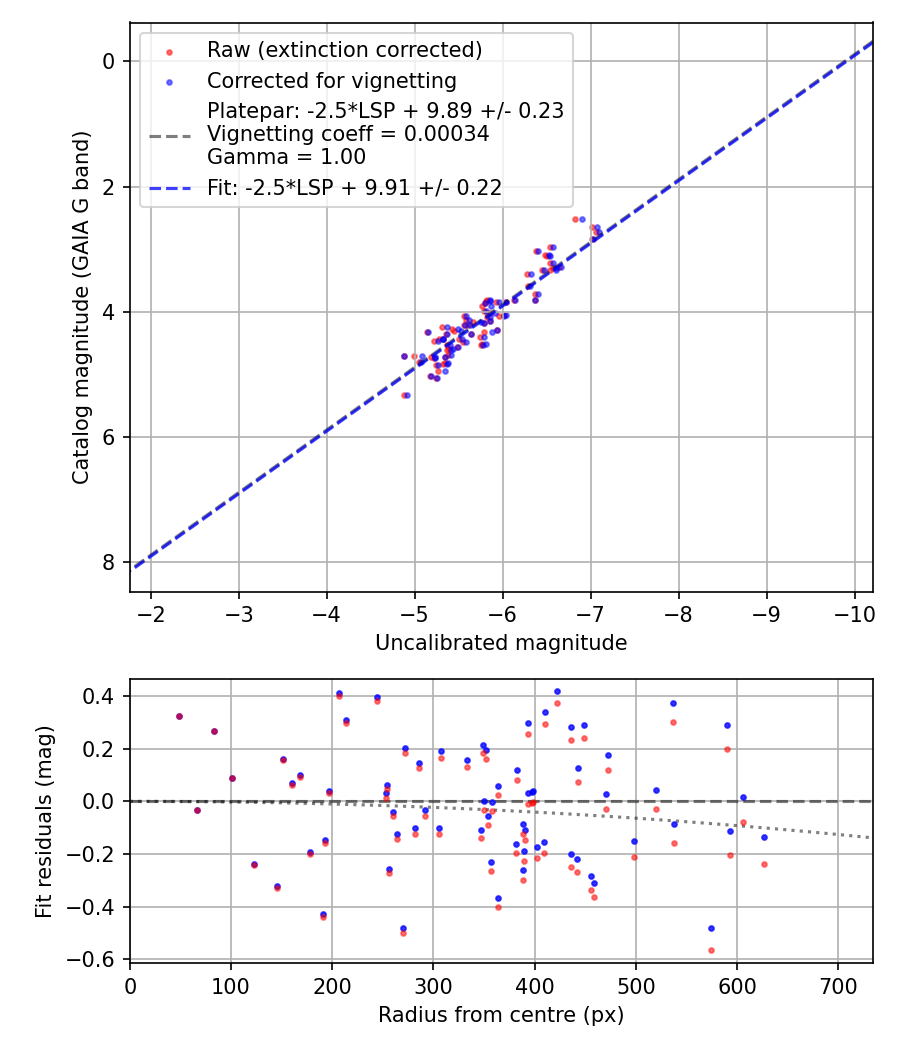 Raw (extinction corrected)
Corrected for vignetting
Platepar: -2.5*LSP + 9.89 +/- 0.23
Vignetting coeff = 0.00034
Gamma = 1.00
Fit: -2.5*LSP + 9.91 +/- 0.22

Catalog magnitude (GAIA G band)
0
2
4
6
8
−2
−3
−4
−5
−6
−7
−8
−9
−10
Uncalibrated magnitude

Fit residuals (mag)
0.4
0.2
0.0
−0.2
−0.4
−0.6
0
100
200
300
400
500
600
700
Radius from centre (px)